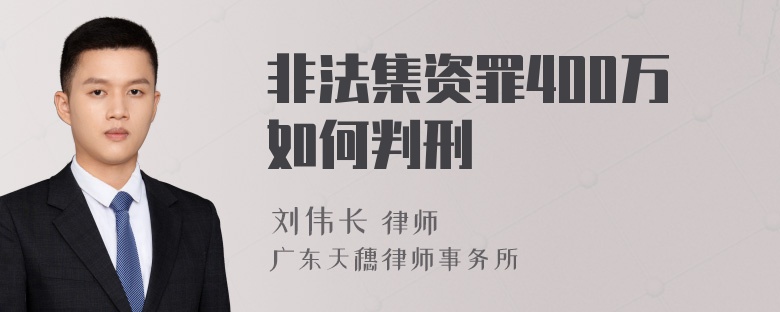 非法集资罪400万如何判刑

刘伟长 律师
广东天穗律师事务所